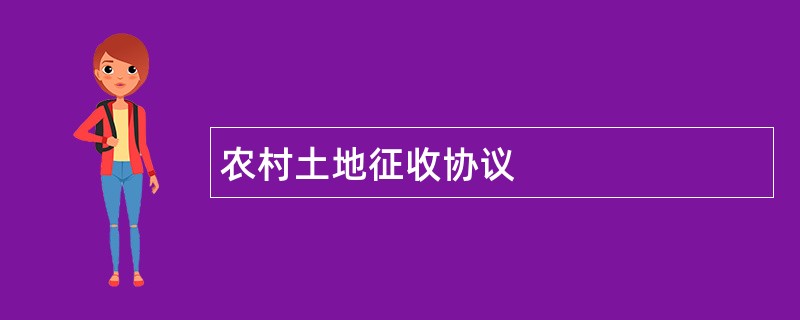 农村土地征收协议